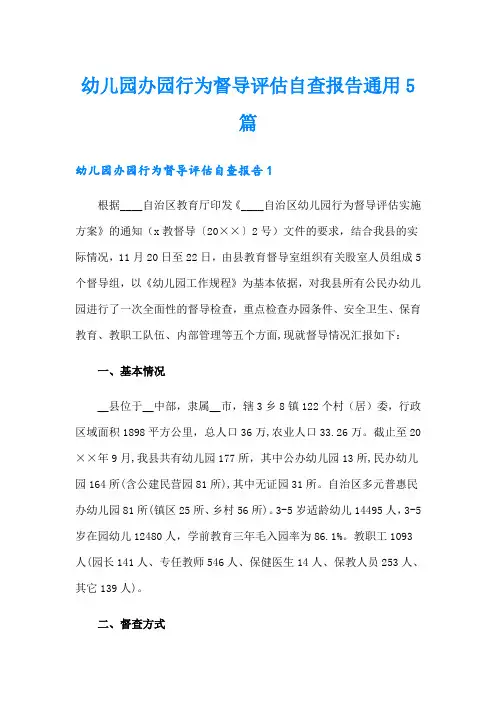 幼儿园办园行为督导评估自查报告通用5篇

幼儿园办园行为督导评估自查报告1

根据____自治区教育厅印发《____自治区幼儿园行为督导评估实施方案》的通知（x教督导〔20××〕2号）文件的要求，结合我县的实际情况，11月20日至22日，由县教育督导室组织有关股室人员组成5个督导组，以《幼儿园工作规程》为基本依据，对我县所有公民办幼儿园进行了一次全面性的督导检查，重点检查办园条件、安全卫生、保育教育、教职工队伍、内部管理等五个方面，现就督导情况汇报如下：

一、基本情况

__县位于__中部，隶属__市，辖3乡8镇122个村（居）委，行政区域面积1898平方公里，总人口36万，农业人口33.26万。截止至20××年9月，我县共有幼儿园177所，其中公办幼儿园13所，民办幼儿园164所(含公建民营园81所)，其中无证园31所。自治区多元普惠民办幼儿园81所(镇区25所、乡村56所)。3-5岁适龄幼儿14495人，3-5岁在园幼儿12480人，学前教育三年毛入园率为86.1%。教职工1093人(园长141人、专任教师546人、保健医生14人、保教人员253人、其它139人)。

二、督查方式